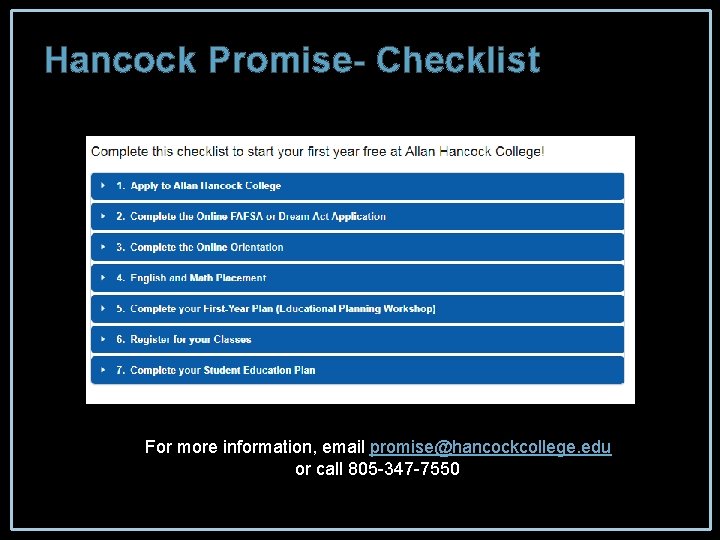 Hancock Promise- Checklist

Complete this checklist to start your first year free at Allan Hancock College!

1. Apply to Allan Hancock College

2. Complete the Online FAFSA or Dream Act Application

3. Complete the Online Orientation

4. English and Math Placement

5. Complete your First-Year Plan (Educational Planning Workshop)

6. Register for your Classes

7. Complete your Student Education Plan

For more information, email promise@hancockcollege.edu or call 805-347-7550